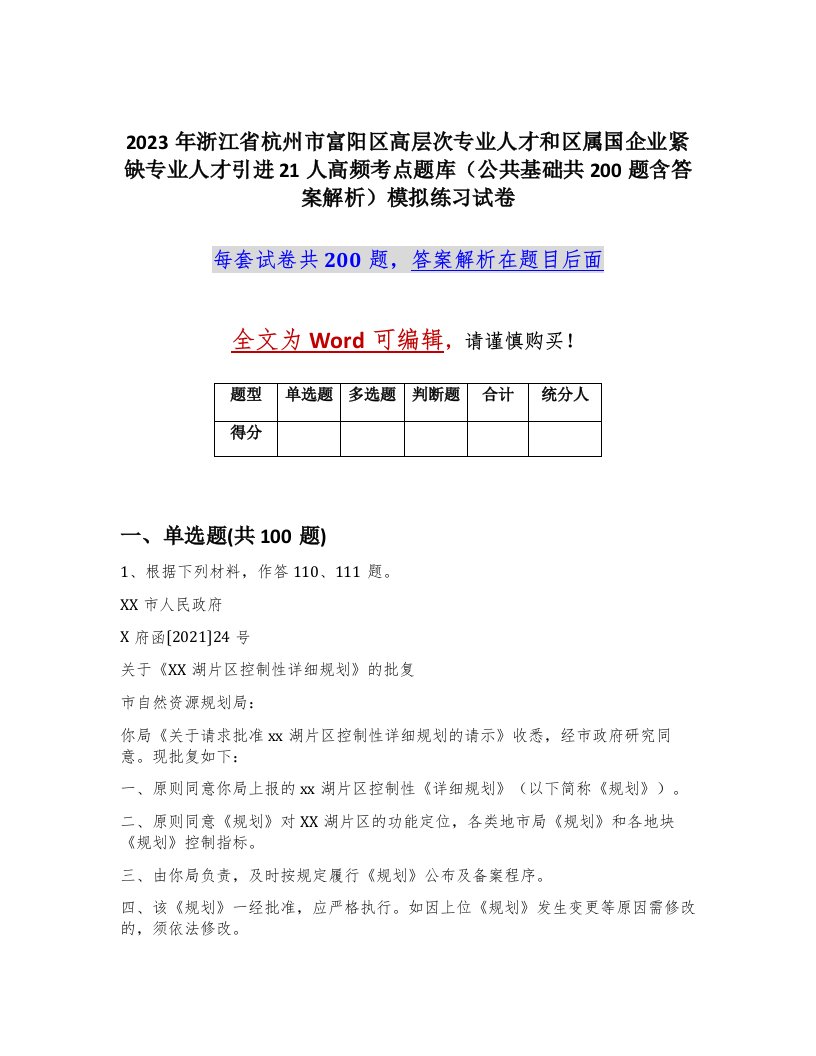 2023 年浙江省杭州市富阳区高层次专业人才和区属国企业紧缺专业人才引进 21 人高频考点题库（公共基础共 200 题含答案解析）模拟练习试卷

每套试卷共 200 题，答案解析在题目后面

全文为 Word 可编辑，请谨慎购买！

| 题型 | 单选题 | 多选题 | 判断题 | 合计 | 统分人 |
|---|---|---|---|---|---|
| 得分 | | | | | |

一、单选题(共 100 题)

1、根据下列材料，作答 110、111 题。

XX 市人民政府

X 府函[2021]24 号

关于《XX 湖片区控制性详细规划》的批复

市自然资源规划局：

你局《关于请求批准 xx 湖片区控制性详细规划的请示》收悉，经市政府研究同意。现批复如下：

一、原则同意你局上报的 xx 湖片区控制性《详细规划》（以下简称《规划》）。

二、原则同意《规划》对 XX 湖片区的功能定位，各类地市局《规划》和各地块《规划》控制指标。

三、由你局负责，及时按规定履行《规划》公布及备案程序。

四、该《规划》一经批准，应严格执行。如因上位《规划》发生变更等原因需修改的，须依法修改。